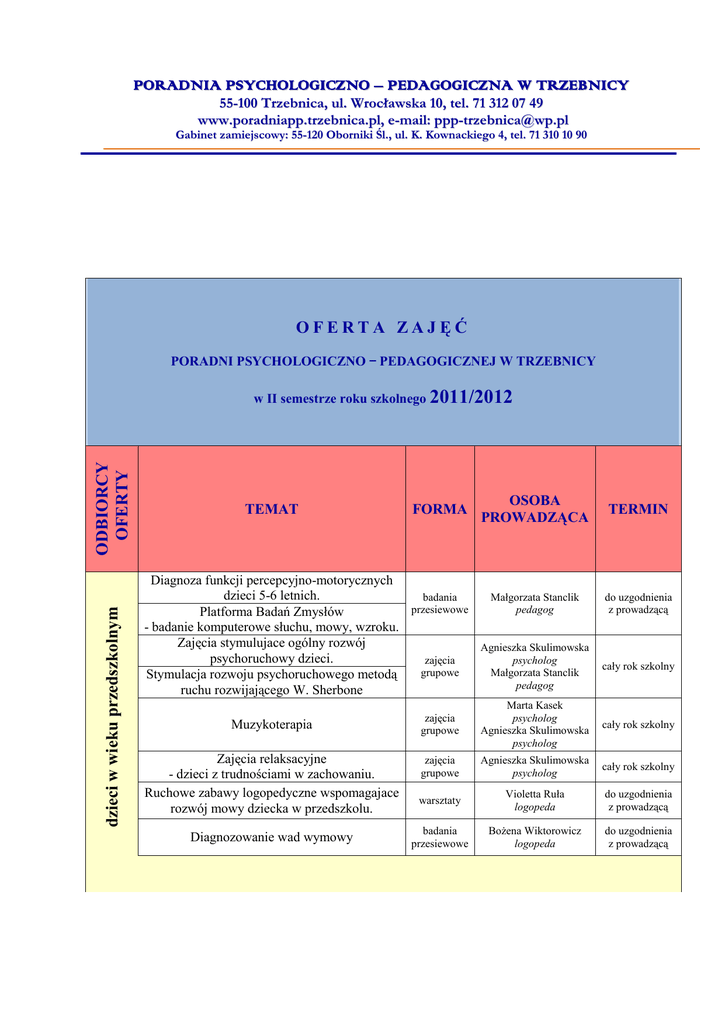 PORADNIA PSYCHOLOGICZNO – PEDAGOGICZNA W TRZEBNICY
55-100 Trzebnica, ul. Wrocławska 10, tel. 71 312 07 49
www.poradniapp.trzebnica.pl, e-mail: ppp-trzebnica@wp.pl
Gabinet zamiejscowy: 55-120 Oborniki Śl., ul. K. Kownackiego 4, tel. 71 310 10 90

O F E R T A Z A J Ę Ć

PORADNI PSYCHOLOGICZNO – PEDAGOGICZNEJ W TRZEBNICY

w II semestrze roku szkolnego 2011/2012

| ODBIORCY OFERTY | TEMAT | FORMA | OSOBA PROWADZĄCA | TERMIN |
|---|---|---|---|---|
| dzieci w wieku przedszkolnym | Diagnoza funkcji percepcyjno-motorycznych dzieci 5-6 letnich. | badania przesiewowe | Małgorzata Stanclik pedagog | do uzgodnienia z prowadzącą |
| | Platforma Badań Zmysłów - badanie komputerowe słuchu, mowy, wzroku. | | | |
| | Zajęcia stymulujace ogólny rozwój psychoruchowy dzieci. | zajęcia grupowe | Agnieszka Skulimowska psycholog Małgorzata Stanclik pedagog | cały rok szkolny |
| | Stymulacja rozwoju psychoruchowego metodą ruchu rozwijającego W. Sherbone | | | |
| | Muzykoterapia | zajęcia grupowe | Marta Kasek psycholog Agnieszka Skulimowska psycholog | cały rok szkolny |
| | Zajęcia relaksacyjne - dzieci z trudnościami w zachowaniu. | zajęcia grupowe | Agnieszka Skulimowska psycholog | cały rok szkolny |
| | Ruchowe zabawy logopedyczne wspomagajace rozwój mowy dziecka w przedszkolu. | warsztaty | Violetta Ruła logopeda | do uzgodnienia z prowadzącą |
| | Diagnozowanie wad wymowy | badania przesiewowe | Bożena Wiktorowicz logopeda | do uzgodnienia z prowadzącą |